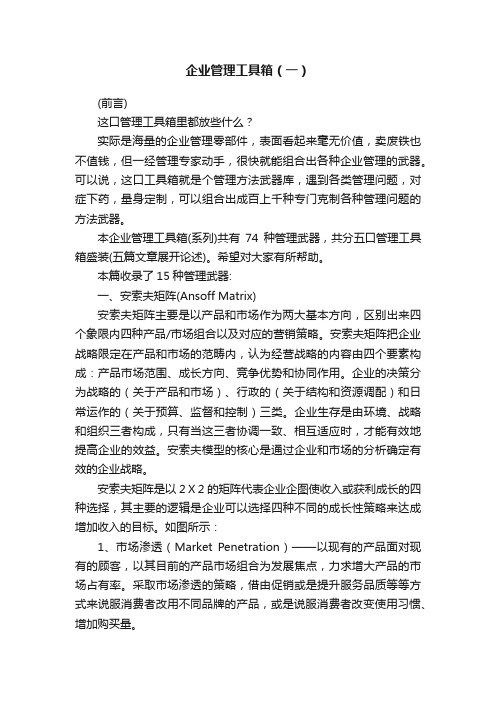 企业管理工具箱（一）

(前言)

这口管理工具箱里都放些什么？

实际是海量的企业管理零部件，表面看起来毫无价值，卖废铁也不值钱，但一经管理专家动手，很快就能组合出各种企业管理的武器。可以说，这口工具箱就是个管理方法武器库，遇到各类管理问题，对症下药，量身定制，可以组合出成百上千种专门克制各种管理问题的方法武器。

本企业管理工具箱(系列)共有 74 种管理武器，共分五口管理工具箱盛装(五篇文章展开论述)。希望对大家有所帮助。

本篇收录了 15 种管理武器:

一、安索夫矩阵(Ansoff Matrix)

安索夫矩阵主要是以产品和市场作为两大基本方向，区别出来四个象限内四种产品/市场组合以及对应的营销策略。安索夫矩阵把企业战略限定在产品和市场的范畴内，认为经营战略的内容由四个要素构成：产品市场范围、成长方向、竞争优势和协同作用。企业的决策分为战略的（关于产品和市场）、行政的（关于结构和资源调配）和日常运作的（关于预算、监督和控制）三类。企业生存是由环境、战略和组织三者构成，只有当这三者协调一致、相互适应时，才能有效地提高企业的效益。安索夫模型的核心是通过企业和市场的分析确定有效的企业战略。

安索夫矩阵是以 2 X 2 的矩阵代表企业企图使收入或获利成长的四种选择，其主要的逻辑是企业可以选择四种不同的成长性策略来达成增加收入的目标。如图所示：

1、市场渗透（Market Penetration）——以现有的产品面对现有的顾客，以其目前的产品市场组合为发展焦点，力求增大产品的市场占有率。采取市场渗透的策略，借由促销或是提升服务品质等等方式来说服消费者改用不同品牌的产品，或是说服消费者改变使用习惯、增加购买量。